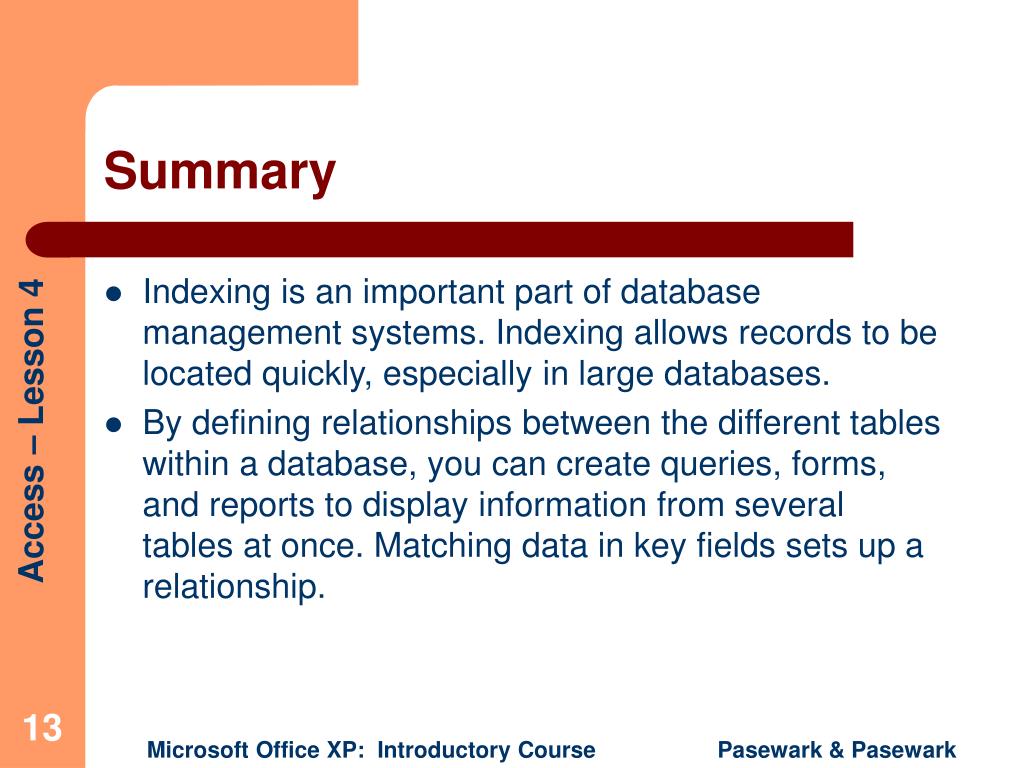 Summary

Access – Lesson 4

- Indexing is an important part of database management systems. Indexing allows records to be located quickly, especially in large databases.
- By defining relationships between the different tables within a database, you can create queries, forms, and reports to display information from several tables at once. Matching data in key fields sets up a relationship.

13

Microsoft Office XP: Introductory Course

Pasewark & Pasewark